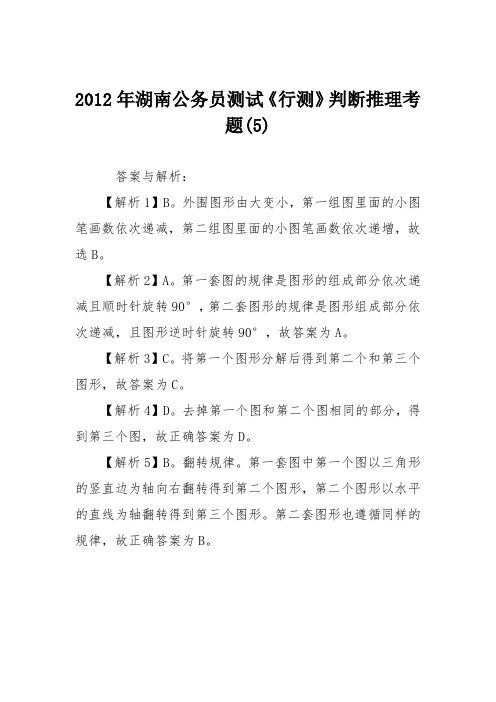 2012年湖南公务员测试《行测》判断推理考题(5)

答案与解析：

【解析1】B。外围图形由大变小，第一组图里面的小图笔画数依次递减，第二组图里面的小图笔画数依次递增，故选B。

【解析2】A。第一套图的规律是图形的组成部分依次递减且顺时针旋转90°，第二套图形的规律是图形组成部分依次递减，且图形逆时针旋转90°，故答案为A。

【解析3】C。将第一个图形分解后得到第二个和第三个图形，故答案为C。

【解析4】D。去掉第一个图和第二个图相同的部分，得到第三个图，故正确答案为D。

【解析5】B。翻转规律。第一套图中第一个图以三角形的竖直边为轴向右翻转得到第二个图形，第二个图形以水平的直线为轴翻转得到第三个图形。第二套图形也遵循同样的规律，故正确答案为B。